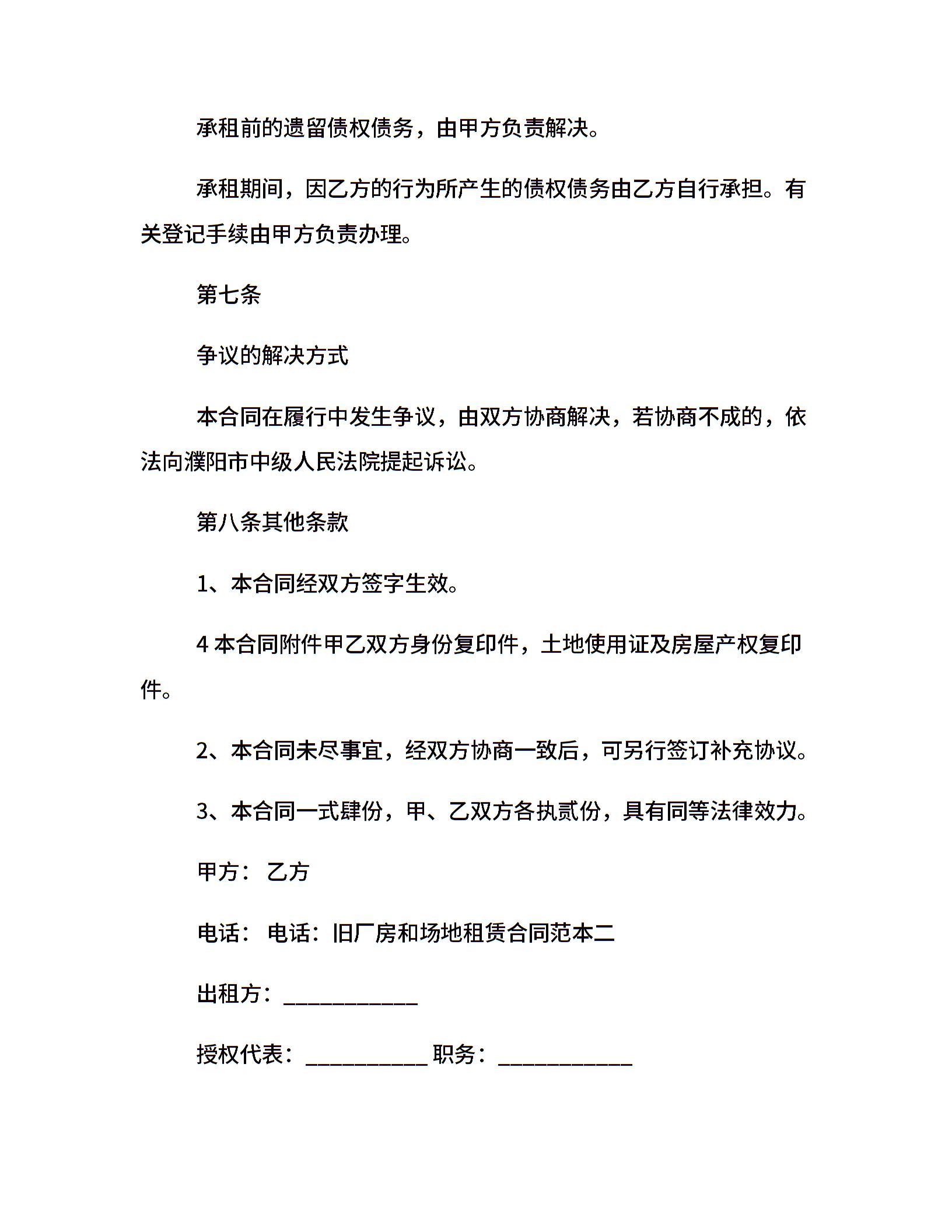 承租前的遗留债权债务，由甲方负责解决。

承租期间，因乙方的行为所产生的债权债务由乙方自行承担。有关登记手续由甲方负责办理。

第七条

争议的解决方式

本合同在履行中发生争议，由双方协商解决，若协商不成的，依法向濮阳市中级人民法院提起诉讼。

第八条其他条款

1、本合同经双方签字生效。

4 本合同附件甲乙双方身份复印件，土地使用证及房屋产权复印件。

2、本合同未尽事宜，经双方协商一致后，可另行签订补充协议。

3、本合同一式肆份，甲、乙双方各执贰份，具有同等法律效力。

甲方： 乙方

电话： 电话：旧厂房和场地租赁合同范本二

出租方：____________

授权代表：___________ 职务：____________